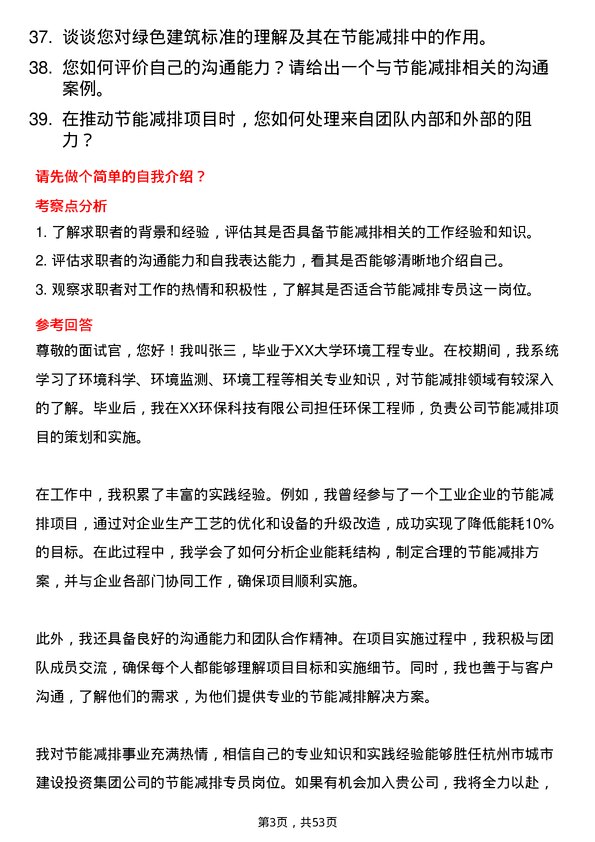 37. 谈谈您对绿色建筑标准的理解及其在节能减排中的作用。

38. 您如何评价自己的沟通能力？请给出一个与节能减排相关的沟通案例。

39. 在推动节能减排项目时，您如何处理来自团队内部和外部的阻力？

请先做个简单的自我介绍？

考察点分析

1. 了解求职者的背景和经验，评估其是否具备节能减排相关的工作经验和知识。

2. 评估求职者的沟通能力和自我表达能力，看其是否能够清晰地介绍自己。

3. 观察求职者对工作的热情和积极性，了解其是否适合节能减排专员这一岗位。

参考回答

尊敬的面试官，您好！我叫张三，毕业于XX大学环境工程专业。在校期间，我系统学习了环境科学、环境监测、环境工程等相关专业知识，对节能减排领域有较深入的了解。毕业后，我在XX环保科技有限公司担任环保工程师，负责公司节能减排项目的策划和实施。

在工作中，我积累了丰富的实践经验。例如，我曾经参与了一个工业企业的节能减排项目，通过对企业生产工艺的优化和设备的升级改造，成功实现了降低能耗10%的目标。在此过程中，我学会了如何分析企业能耗结构，制定合理的节能减排方案，并与企业各部门协同工作，确保项目顺利实施。

此外，我还具备良好的沟通能力和团队合作精神。在项目实施过程中，我积极与团队成员交流，确保每个人都能够理解项目目标和实施细节。同时，我也善于与客户沟通，了解他们的需求，为他们提供专业的节能减排解决方案。

我对节能减排事业充满热情，相信自己的专业知识和实践经验能够胜任杭州市城市建设投资集团公司的节能减排专员岗位。如果有机会加入贵公司，我将全力以赴，

第3页，共53页